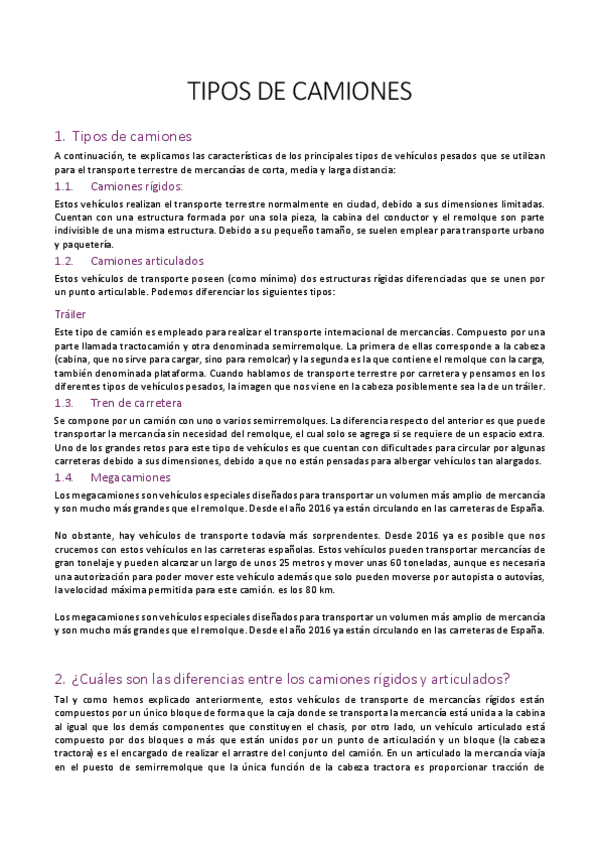 TIPOS DE CAMIONES

1. Tipos de camiones

A continuación, te explicamos las características de los principales tipos de vehículos pesados que se utilizan para el transporte terrestre de mercancías de corta, media y larga distancia:

1.1. Camiones rígidos:

Estos vehículos realizan el transporte terrestre normalmente en ciudad, debido a sus dimensiones limitadas. Cuentan con una estructura formada por una sola pieza, la cabina del conductor y el remolque son parte indivisible de una misma estructura. Debido a su pequeño tamaño, se suelen emplear para transporte urbano y paquetería.

1.2. Camiones articulados

Estos vehículos de transporte poseen (como mínimo) dos estructuras rígidas diferenciadas que se unen por un punto articulable. Podemos diferenciar los siguientes tipos:

Tráiler

Este tipo de camión es empleado para realizar el transporte internacional de mercancías. Compuesto por una parte llamada tractocamión y otra denominada semirremolque. La primera de ellas corresponde a la cabeza (cabina, que no sirve para cargar, sino para remolcar) y la segunda es la que contiene el remolque con la carga, también denominada plataforma. Cuando hablamos de transporte terrestre por carretera y pensamos en los diferentes tipos de vehículos pesados, la imagen que nos viene en la cabeza posiblemente sea la de un tráiler.

1.3. Tren de carretera

Se compone por un camión con uno o varios semirremolques. La diferencia respecto del anterior es que puede transportar la mercancía sin necesidad del remolque, el cual solo se agrega si se requiere de un espacio extra. Uno de los grandes retos para este tipo de vehículos es que cuentan con dificultades para circular por algunas carreteras debido a sus dimensiones, debido a que no están pensadas para albergar vehículos tan alargados.

1.4. Megacamiones

Los megacamiones son vehículos especiales diseñados para transportar un volumen más amplio de mercancía y son mucho más grandes que el remolque. Desde el año 2016 ya están circulando en las carreteras de España.

No obstante, hay vehículos de transporte todavía más sorprendentes. Desde 2016 ya es posible que nos crucemos con estos vehículos en las carreteras españolas. Estos vehículos pueden transportar mercancías de gran tonelaje y pueden alcanzar un largo de unos 25 metros y mover unas 60 toneladas, aunque es necesaria una autorización para poder mover este vehículo además que solo pueden moverse por autopista o autovías, la velocidad máxima permitida para este camión. es los 80 km.

Los megacamiones son vehículos especiales diseñados para transportar un volumen más amplio de mercancía y son mucho más grandes que el remolque. Desde el año 2016 ya están circulando en las carreteras de España.

2. ¿Cuáles son las diferencias entre los camiones rígidos y articulados?

Tal y como hemos explicado anteriormente, estos vehículos de transporte de mercancías rígidos están compuestos por un único bloque de forma que la caja donde se transporta la mercancía está unida a la cabina al igual que los demás componentes que constituyen el chasis, por otro lado, un vehículo articulado está compuesto por dos bloques o más que están unidos por un punto de articulación y un bloque (la cabeza tractora) es el encargado de realizar el arrastre del conjunto del camión. En un articulado la mercancía viaja en el puesto de semirremolque que la única función de la cabeza tractora es proporcionar tracción de